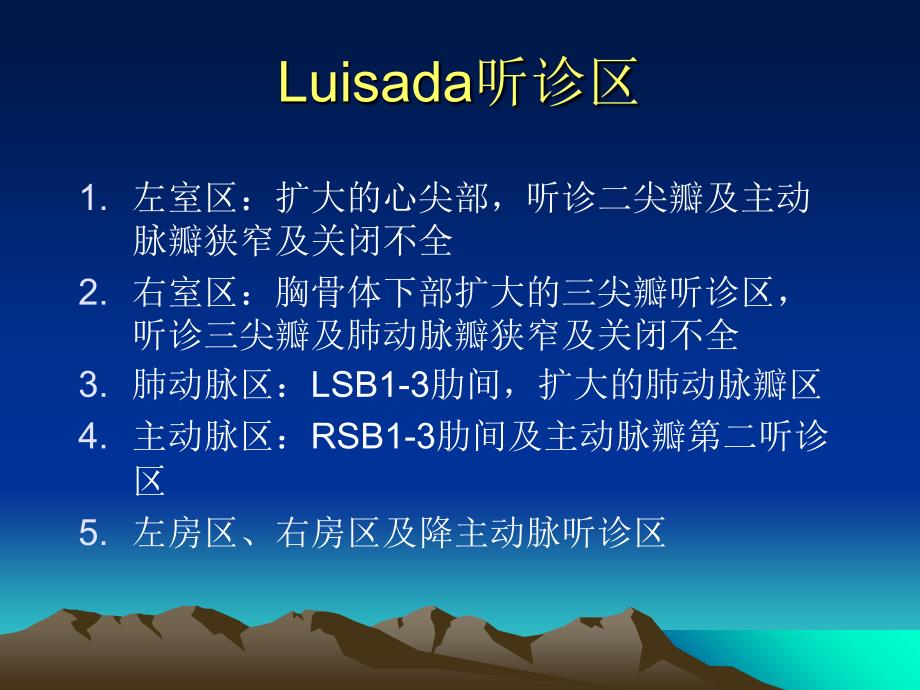 Luisada听诊区

1. 左室区：扩大的心尖部，听诊二尖瓣及主动脉瓣狭窄及关闭不全
2. 右室区：胸骨体下部扩大的三尖瓣听诊区，听诊三尖瓣及肺动脉瓣狭窄及关闭不全
3. 肺动脉区：LSB1-3肋间，扩大的肺动脉瓣区
4. 主动脉区：RSB1-3肋间及主动脉瓣第二听诊区
5. 左房区、右房区及降主动脉听诊区